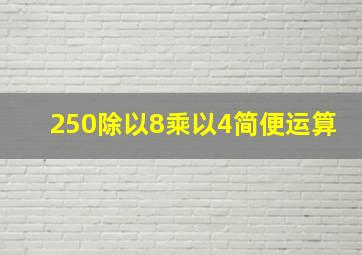 250除以8乘以4简便运算